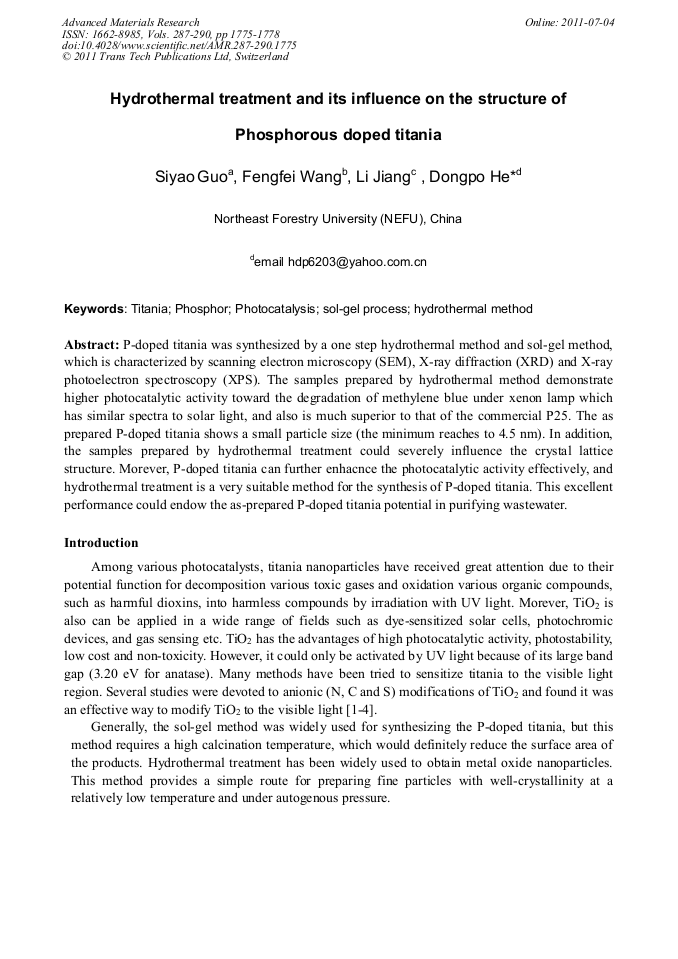 Advanced Materials Research
ISSN: 1662-8985, Vols. 287-290, pp 1775-1778
doi:10.4028/www.scientific.net/AMR.287-290.1775
© 2011 Trans Tech Publications Ltd, Switzerland

Online: 2011-07-04

Hydrothermal treatment and its influence on the structure of Phosphorous doped titania

Siyao Guo$^a$, Fengfei Wang$^b$, Li Jiang$^c$ , Dongpo He*$^d$

Northeast Forestry University (NEFU), China

$^d$email hdp6203@yahoo.com.cn

Keywords: Titania; Phosphor; Photocatalysis; sol-gel process; hydrothermal method

Abstract: P-doped titania was synthesized by a one step hydrothermal method and sol-gel method, which is characterized by scanning electron microscopy (SEM), X-ray diffraction (XRD) and X-ray photoelectron spectroscopy (XPS). The samples prepared by hydrothermal method demonstrate higher photocatalytic activity toward the degradation of methylene blue under xenon lamp which has similar spectra to solar light, and also is much superior to that of the commercial P25. The as prepared P-doped titania shows a small particle size (the minimum reaches to 4.5 nm). In addition, the samples prepared by hydrothermal treatment could severely influence the crystal lattice structure. Morever, P-doped titania can further enhacnce the photocatalytic activity effectively, and hydrothermal treatment is a very suitable method for the synthesis of P-doped titania. This excellent performance could endow the as-prepared P-doped titania potential in purifying wastewater.

Introduction

Among various photocatalysts, titania nanoparticles have received great attention due to their potential function for decomposition various toxic gases and oxidation various organic compounds, such as harmful dioxins, into harmless compounds by irradiation with UV light. Morever, $TiO_2$ is also can be applied in a wide range of fields such as dye-sensitized solar cells, photochromic devices, and gas sensing etc. $TiO_2$ has the advantages of high photocatalytic activity, photostability, low cost and non-toxicity. However, it could only be activated by UV light because of its large band gap (3.20 eV for anatase). Many methods have been tried to sensitize titania to the visible light region. Several studies were devoted to anionic (N, C and S) modifications of $TiO_2$ and found it was an effective way to modify $TiO_2$ to the visible light [1-4].

Generally, the sol-gel method was widely used for synthesizing the P-doped titania, but this method requires a high calcination temperature, which would definitely reduce the surface area of the products. Hydrothermal treatment has been widely used to obtain metal oxide nanoparticles. This method provides a simple route for preparing fine particles with well-crystallinity at a relatively low temperature and under autogenous pressure.